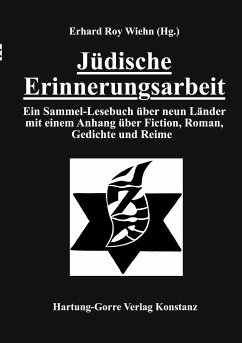 Erhard Roy Wiehn (Hg.)

Jüdische Erinnerungsarbeit

Ein Sammel-Lesebuch über neun Länder mit einem Anhang über Fiction, Roman, Gedichte und Reime

Hartung-Gorre Verlag Konstanz